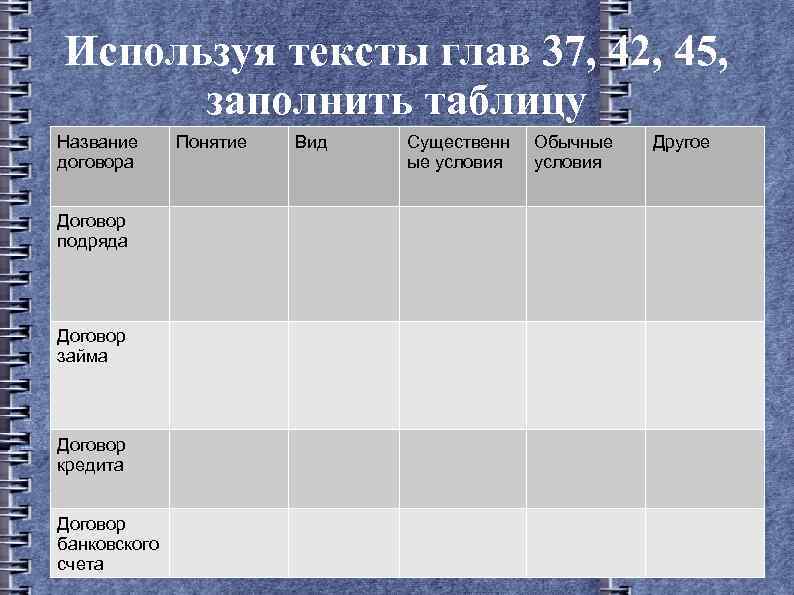 Используя тексты глав 37, 42, 45, заполнить таблицу

| Название договора | Понятие | Вид | Существенные условия | Обычные условия | Другое |
|---|---|---|---|---|---|
| Договор подряда | | | | | |
| Договор займа | | | | | |
| Договор кредита | | | | | |
| Договор банковского счета | | | | | |